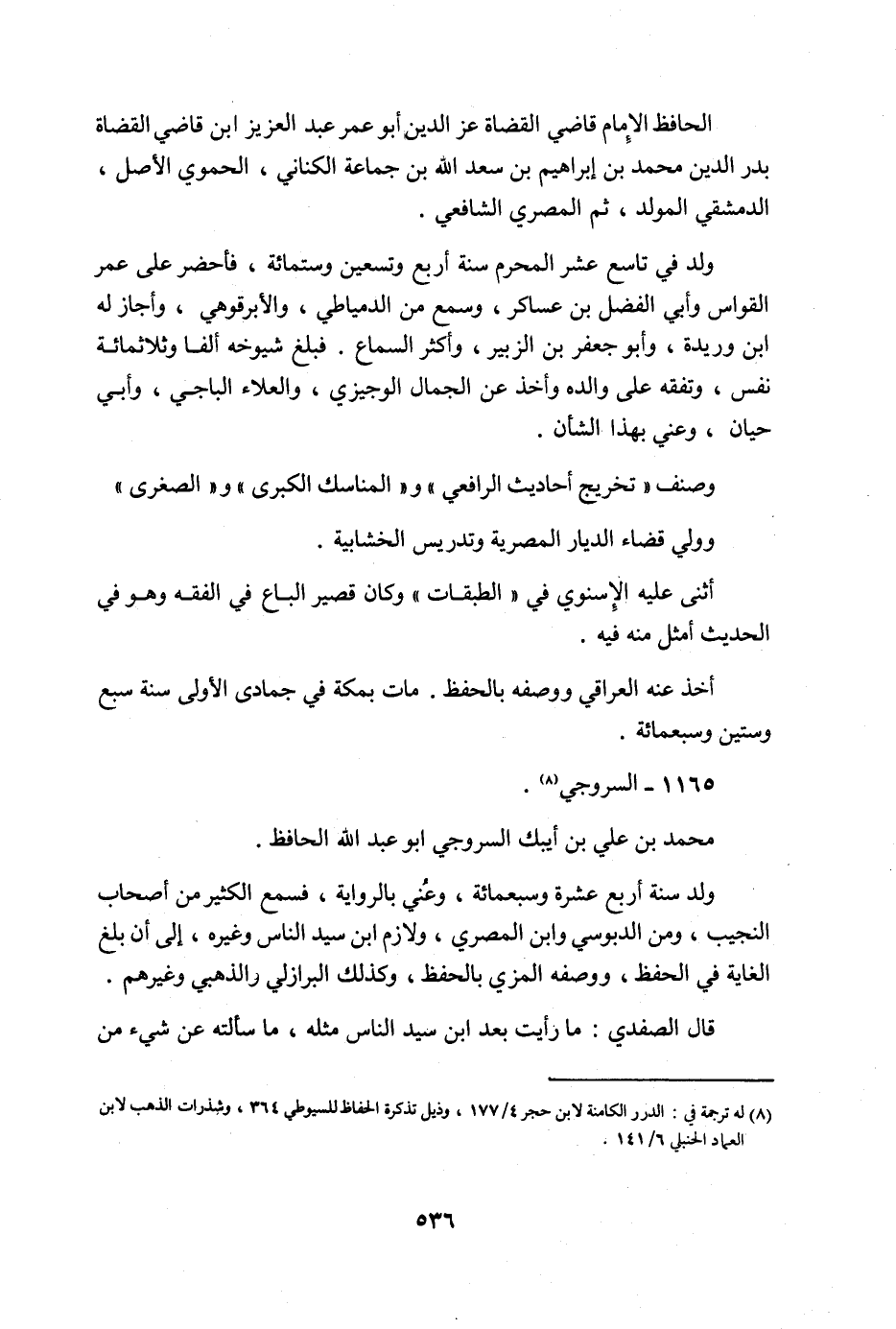 الحافظ الإمام قاضي القضاة عز الدين أبو عمر عبد العزيز ابن قاضي القضاة بدر الدين محمد بن إبراهيم بن سعد الله بن جماعة الكناني ، الحموي الأصل ، الدمشقي المولد ، ثم المصري الشافعي .

ولد في تاسع عشر المحرم سنة أربع وتسعين وستمائة ، فأحضر على عمر القواس وأبي الفضل بن عساكر ، وسمع من الدمياطي ، والأبرقوهي ، وأجاز له ابن وريدة ، وأبو جعفر بن الزبير ، وأكثر السماع . فبلغ شيوخه ألفا وثلاثمائة نفس ، وتفقه على والده وأخذ عن الجمال الوجيزي ، والعلاء الباجي ، وأبي حيان ، وعني بهذا الشأن .

وصنف « تخريج أحاديث الرافعي » و« المناسك الكبرى » و« الصغرى »

وولي قضاء الديار المصرية وتدريس الخشابية .

أثنى عليه الإسنوي في « الطبقات » وكان قصير الباع في الفقه وهو في الحديث أمثل منه فيه .

أخذ عنه العراقي ووصفه بالحفظ . مات بمكة في جمادى الأولى سنة سبع وستين وسبعمائة .

١١٦٥ ـ السروجي$^{(٨)}$ .

محمد بن علي بن أيبك السروجي ابو عبد الله الحافظ .

ولد سنة أربع عشرة وسبعمائة ، وعُني بالرواية ، فسمع الكثير من أصحاب النجيب ، ومن الدبوسي وابن المصري ، ولازم ابن سيد الناس وغيره ، إلى أن بلغ الغاية في الحفظ ، ووصفه المزي بالحفظ ، وكذلك البرازلي والذهبي وغيرهم .

قال الصفدي : ما رأيت بعد ابن سيد الناس مثله ، ما سألته عن شيء من

(٨) له ترجمة في : الدرر الكامنة لابن حجر ١٧٧/٤ ، وذيل تذكرة الحفاظ للسيوطي ٣٦٤ ، وشذرات الذهب لابن العماد الحنبلي ١٤١/٦ .

٥٣٦